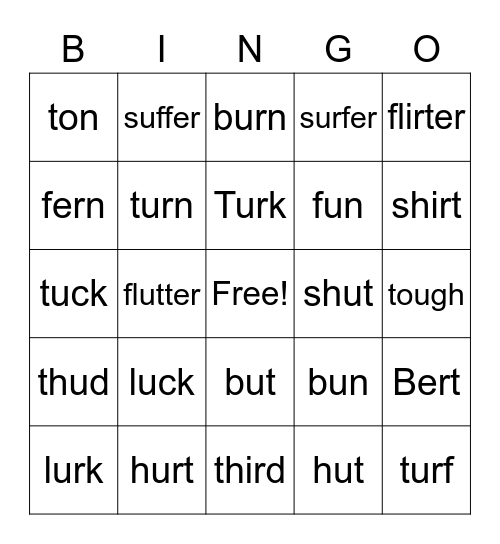 | B | I | N | G | O |
|---|---|---|---|---|
| ton | suffer | burn | surfer | flirter |
| fern | turn | Turk | fun | shirt |
| tuck | flutter | Free! | shut | tough |
| thud | luck | but | bun | Bert |
| lurk | hurt | third | hut | turf |